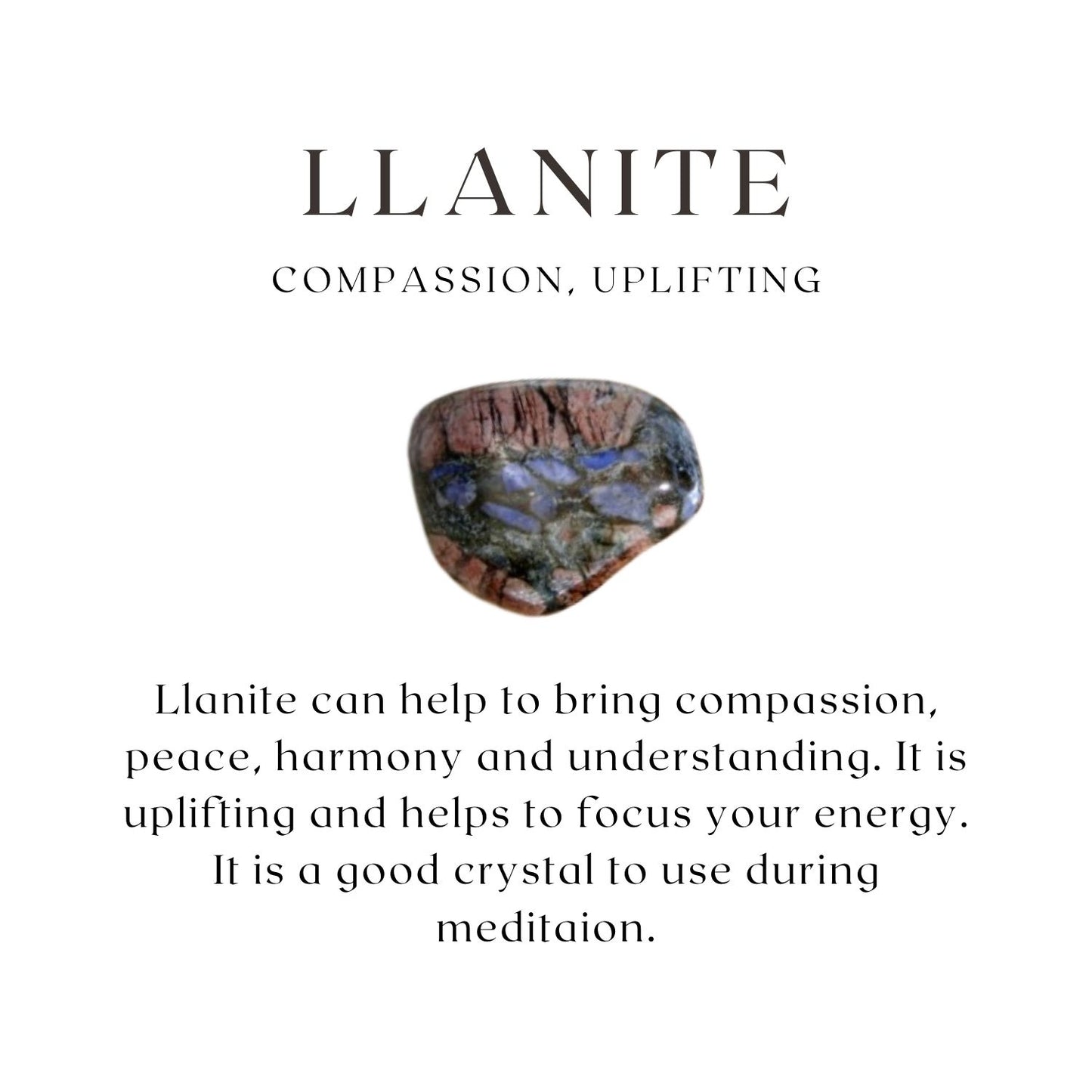 LLANITE

COMPASSION, UPLIFTING

Llanite can help to bring compassion, peace, harmony and understanding. It is uplifting and helps to focus your energy. It is a good crystal to use during meditaion.